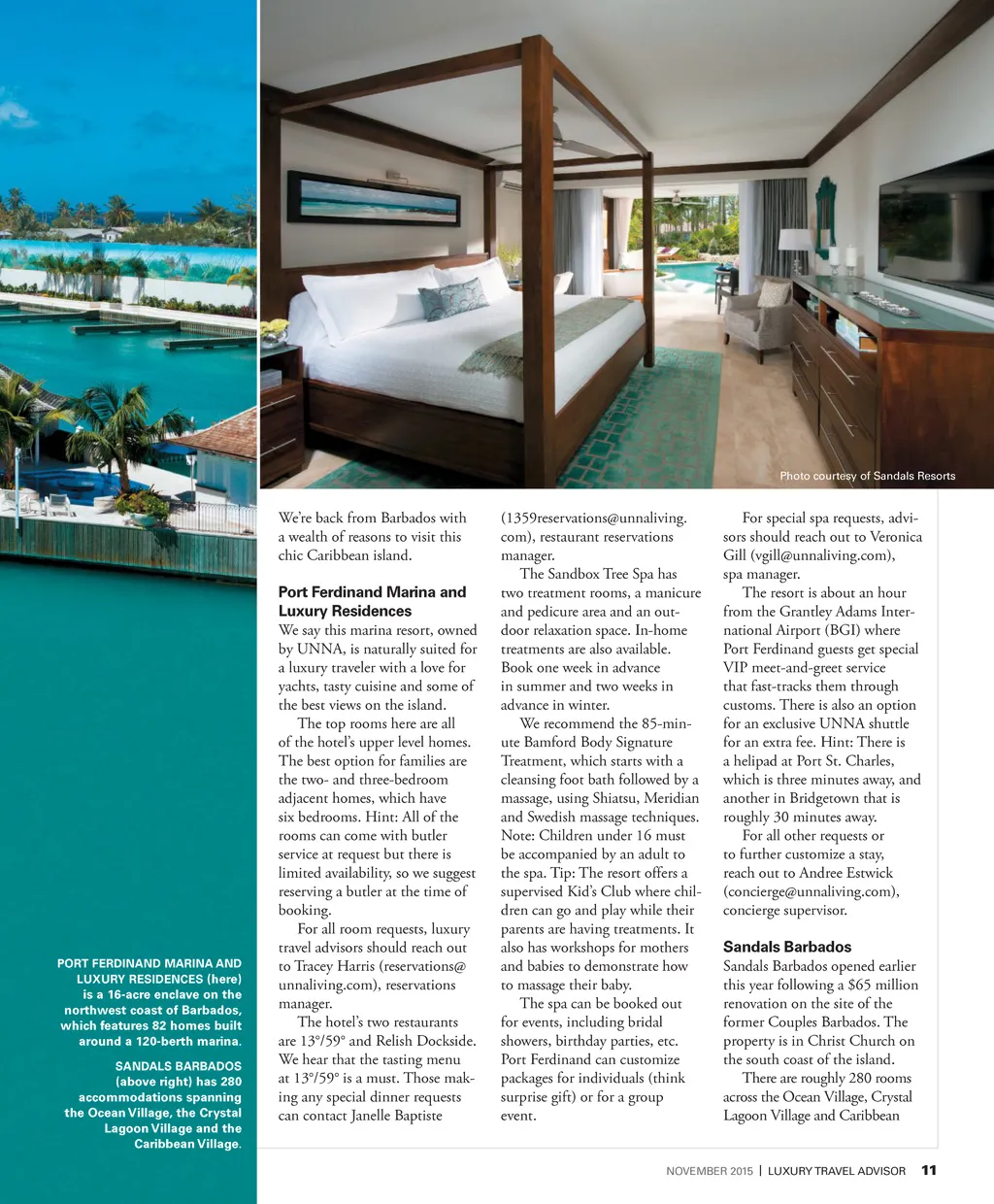 Photo courtesy of Sandals Resorts

PORT FERDINAND MARINA AND LUXURY RESIDENCES (here) is a 16-acre enclave on the northwest coast of Barbados, which features 82 homes built around a 120-berth marina.

SANDALS BARBADOS (above right) has 280 accommodations spanning the Ocean Village, the Crystal Lagoon Village and the Caribbean Village.

We're back from Barbados with a wealth of reasons to visit this chic Caribbean island.

Port Ferdinand Marina and Luxury Residences
We say this marina resort, owned by UNNA, is naturally suited for a luxury traveler with a love for yachts, tasty cuisine and some of the best views on the island.

The top rooms here are all of the hotel's upper level homes. The best option for families are the two- and three-bedroom adjacent homes, which have six bedrooms. Hint: All of the rooms can come with butler service at request but there is limited availability, so we suggest reserving a butler at the time of booking.

For all room requests, luxury travel advisors should reach out to Tracey Harris (reservations@unnaliving.com), reservations manager.

The hotel's two restaurants are 13°/59° and Relish Dockside. We hear that the tasting menu at 13°/59° is a must. Those making any special dinner requests can contact Janelle Baptiste (1359reservations@unnaliving.com), restaurant reservations manager.

The Sandbox Tree Spa has two treatment rooms, a manicure and pedicure area and an outdoor relaxation space. In-home treatments are also available. Book one week in advance in summer and two weeks in advance in winter.

We recommend the 85-minute Bamford Body Signature Treatment, which starts with a cleansing foot bath followed by a massage, using Shiatsu, Meridian and Swedish massage techniques. Note: Children under 16 must be accompanied by an adult to the spa. Tip: The resort offers a supervised Kid's Club where children can go and play while their parents are having treatments. It also has workshops for mothers and babies to demonstrate how to massage their baby.

The spa can be booked out for events, including bridal showers, birthday parties, etc. Port Ferdinand can customize packages for individuals (think surprise gift) or for a group event.

For special spa requests, advisors should reach out to Veronica Gill (vgill@unnaliving.com), spa manager.

The resort is about an hour from the Grantley Adams International Airport (BGI) where Port Ferdinand guests get special VIP meet-and-greet service that fast-tracks them through customs. There is also an option for an exclusive UNNA shuttle for an extra fee. Hint: There is a helipad at Port St. Charles, which is three minutes away, and another in Bridgetown that is roughly 30 minutes away.

For all other requests or to further customize a stay, reach out to Andree Estwick (concierge@unnaliving.com), concierge supervisor.

Sandals Barbados
Sandals Barbados opened earlier this year following a $65 million renovation on the site of the former Couples Barbados. The property is in Christ Church on the south coast of the island.

There are roughly 280 rooms across the Ocean Village, Crystal Lagoon Village and Caribbean

NOVEMBER 2015 | LUXURY TRAVEL ADVISOR 11